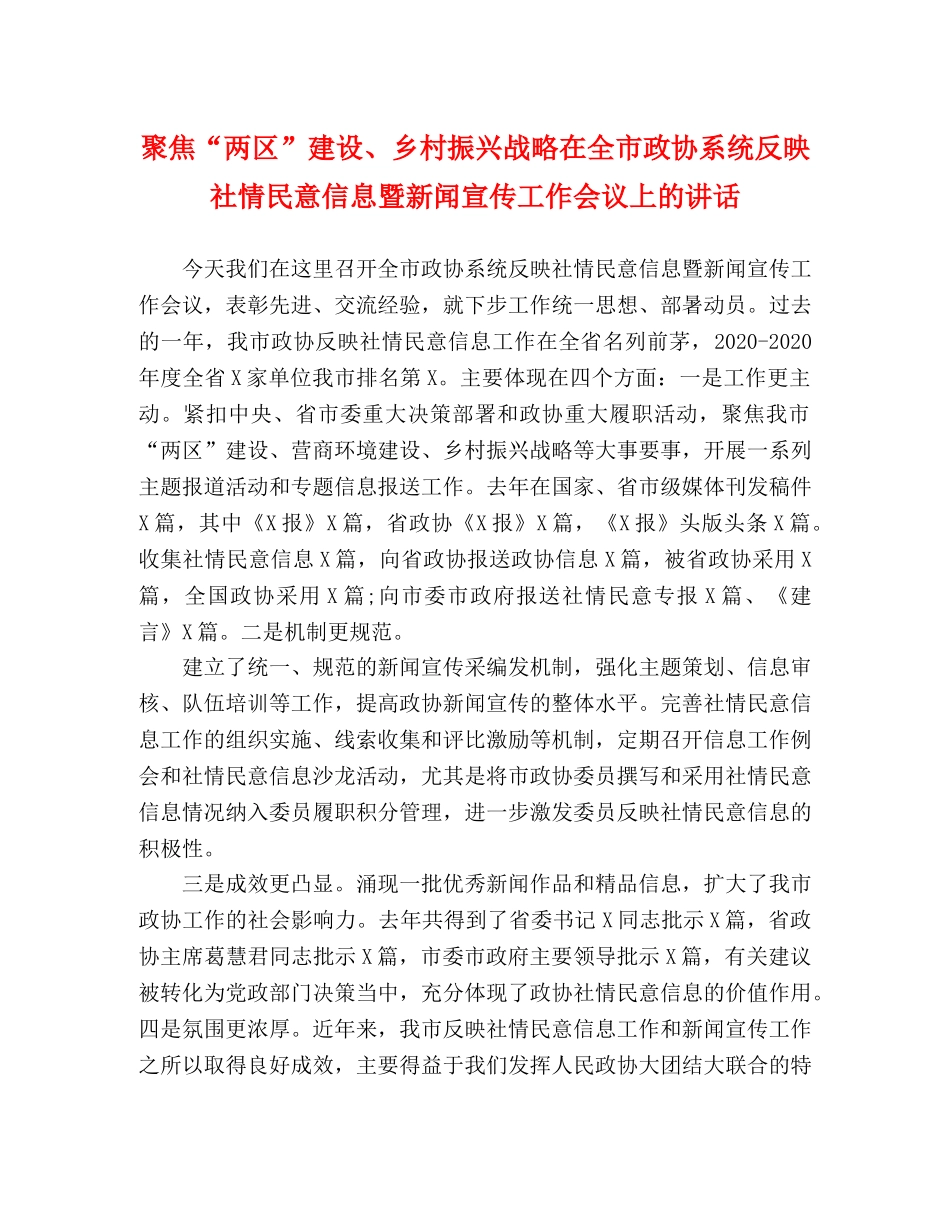 聚焦“两区”建设、乡村振兴战略在全市政协系统反映社情民意信息暨新闻宣传工作会议上的讲话

今天我们在这里召开全市政协系统反映社情民意信息暨新闻宣传工作会议，表彰先进、交流经验，就下步工作统一思想、部署动员。过去的一年，我市政协反映社情民意信息工作在全省名列前茅，2020-2020年度全省X家单位我市排名第X。主要体现在四个方面：一是工作更主动。紧扣中央、省市委重大决策部署和政协重大履职活动，聚焦我市“两区”建设、营商环境建设、乡村振兴战略等大事要事，开展一系列主题报道活动和专题信息报送工作。去年在国家、省市级媒体刊发稿件X篇，其中《X报》X篇，省政协《X报》X篇，《X报》头版头条X篇。收集社情民意信息X篇，向省政协报送政协信息X篇，被省政协采用X篇，全国政协采用X篇;向市委市政府报送社情民意专报X篇、《建言》X篇。二是机制更规范。

建立了统一、规范的新闻宣传采编发机制，强化主题策划、信息审核、队伍培训等工作，提高政协新闻宣传的整体水平。完善社情民意信息工作的组织实施、线索收集和评比激励等机制，定期召开信息工作例会和社情民意信息沙龙活动，尤其是将市政协委员撰写和采用社情民意信息情况纳入委员履职积分管理，进一步激发委员反映社情民意信息的积极性。

三是成效更凸显。涌现一批优秀新闻作品和精品信息，扩大了我市政协工作的社会影响力。去年共得到了省委书记X同志批示X篇，省政协主席葛慧君同志批示X篇，市委市政府主要领导批示X篇，有关建议被转化为党政部门决策当中，充分体现了政协社情民意信息的价值作用。四是氛围更浓厚。近年来，我市反映社情民意信息工作和新闻宣传工作之所以取得良好成效，主要得益于我们发挥人民政协大团结大联合的特